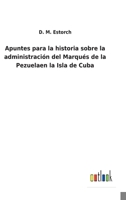 D. M. Estorch

Apuntes para la historia sobre la administración del Marqués de la Pezuelaen la Isla de Cuba

outlook